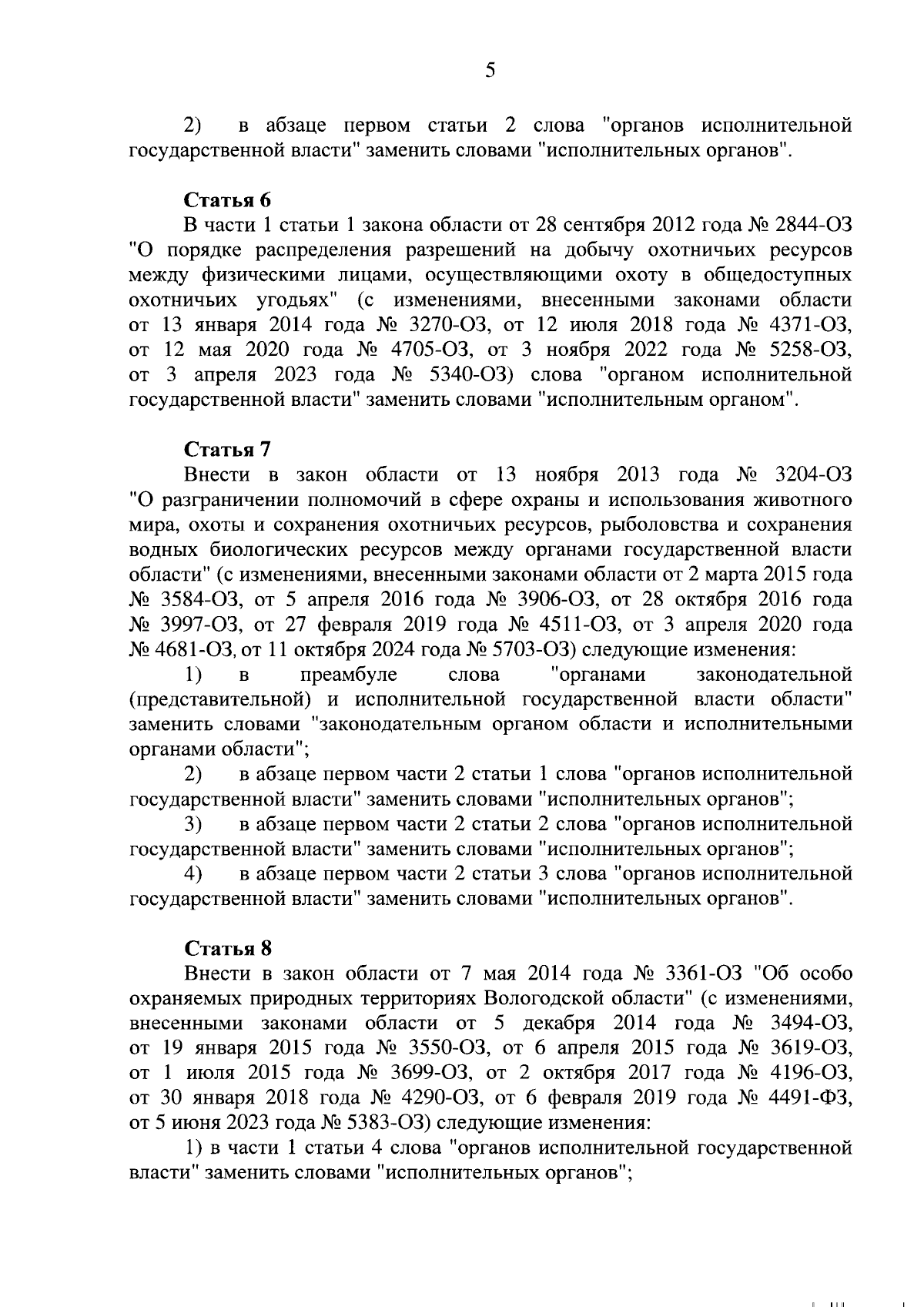 5

2) в абзаце первом статьи 2 слова "органов исполнительной государственной власти" заменить словами "исполнительных органов".

Статья 6
В части 1 статьи 1 закона области от 28 сентября 2012 года № 2844-ОЗ "О порядке распределения разрешений на добычу охотничьих ресурсов между физическими лицами, осуществляющими охоту в общедоступных охотничьих угодьях" (с изменениями, внесенными законами области от 13 января 2014 года № 3270-ОЗ, от 12 июля 2018 года № 4371-ОЗ, от 12 мая 2020 года № 4705-ОЗ, от 3 ноября 2022 года № 5258-ОЗ, от 3 апреля 2023 года № 5340-ОЗ) слова "органом исполнительной государственной власти" заменить словами "исполнительным органом".

Статья 7
Внести в закон области от 13 ноября 2013 года № 3204-ОЗ "О разграничении полномочий в сфере охраны и использования животного мира, охоты и сохранения охотничьих ресурсов, рыболовства и сохранения водных биологических ресурсов между органами государственной власти области" (с изменениями, внесенными законами области от 2 марта 2015 года № 3584-ОЗ, от 5 апреля 2016 года № 3906-ОЗ, от 28 октября 2016 года № 3997-ОЗ, от 27 февраля 2019 года № 4511-ОЗ, от 3 апреля 2020 года № 4681-ОЗ, от 11 октября 2024 года № 5703-ОЗ) следующие изменения:
1) в преамбуле слова "органами законодательной (представительной) и исполнительной государственной власти области" заменить словами "законодательным органом области и исполнительными органами области";
2) в абзаце первом части 2 статьи 1 слова "органов исполнительной государственной власти" заменить словами "исполнительных органов";
3) в абзаце первом части 2 статьи 2 слова "органов исполнительной государственной власти" заменить словами "исполнительных органов";
4) в абзаце первом части 2 статьи 3 слова "органов исполнительной государственной власти" заменить словами "исполнительных органов".

Статья 8
Внести в закон области от 7 мая 2014 года № 3361-ОЗ "Об особо охраняемых природных территориях Вологодской области" (с изменениями, внесенными законами области от 5 декабря 2014 года № 3494-ОЗ, от 19 января 2015 года № 3550-ОЗ, от 6 апреля 2015 года № 3619-ОЗ, от 1 июля 2015 года № 3699-ОЗ, от 2 октября 2017 года № 4196-ОЗ, от 30 января 2018 года № 4290-ОЗ, от 6 февраля 2019 года № 4491-ФЗ, от 5 июня 2023 года № 5383-ОЗ) следующие изменения:
1) в части 1 статьи 4 слова "органов исполнительной государственной власти" заменить словами "исполнительных органов";